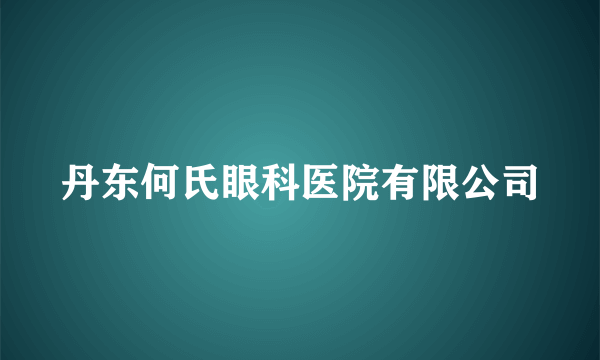 丹东何氏眼科医院有限公司